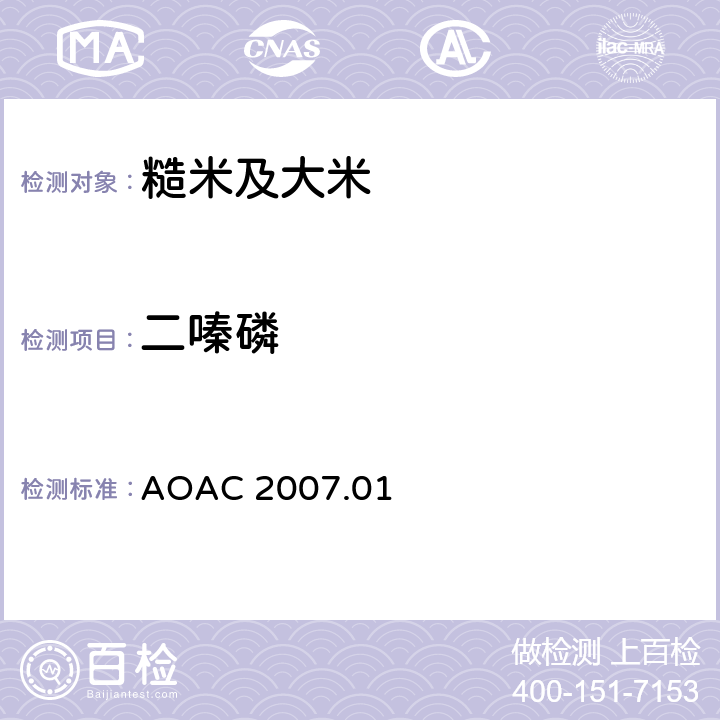 MA CNAS AC ilac-MRA

检测对象：糙米及大米

检测项目：二嗪磷

检测标准：AOAC 2007.01

百检
Baijiantest.com

做检测 上百检
400-151-7153